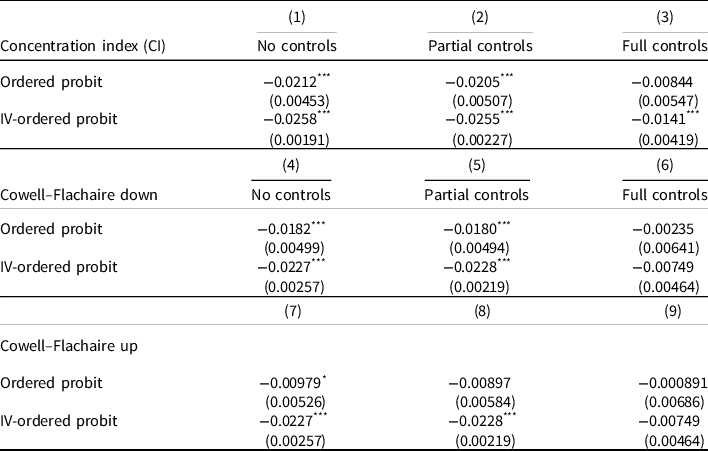 |  | (1) | (2) | (3) |
|---|---|---|---|
| Concentration index (CI) | No controls | Partial controls | Full controls |
| Ordered probit | $-0.0212^{***}$ | $-0.0205^{***}$ | $-0.00844$ |
|  | (0.00453) | (0.00507) | (0.00547) |
| IV-ordered probit | $-0.0258^{***}$ | $-0.0255^{***}$ | $-0.0141^{***}$ |
|  | (0.00191) | (0.00227) | (0.00419) |
|  | (4) | (5) | (6) |
| Cowell–Flachaire down | No controls | Partial controls | Full controls |
| Ordered probit | $-0.0182^{***}$ | $-0.0180^{***}$ | $-0.00235$ |
|  | (0.00499) | (0.00494) | (0.00641) |
| IV-ordered probit | $-0.0227^{***}$ | $-0.0228^{***}$ | $-0.00749$ |
|  | (0.00257) | (0.00219) | (0.00464) |
|  | (7) | (8) | (9) |
| Cowell–Flachaire up |  |  |  |
| Ordered probit | $-0.00979^{*}$ | $-0.00897$ | $-0.000891$ |
|  | (0.00526) | (0.00584) | (0.00686) |
| IV-ordered probit | $-0.0227^{***}$ | $-0.0228^{***}$ | $-0.00749$ |
|  | (0.00257) | (0.00219) | (0.00464) |